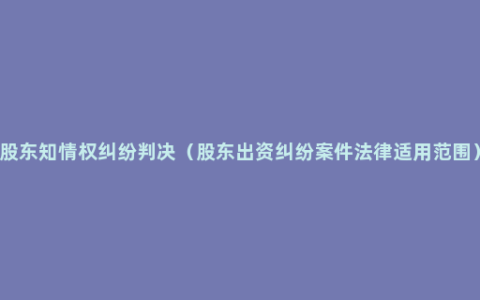 股东知情权纠纷判决（股东出资纠纷案件法律适用范围）